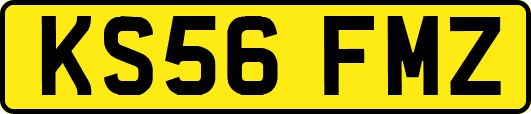 KS56 FMZ